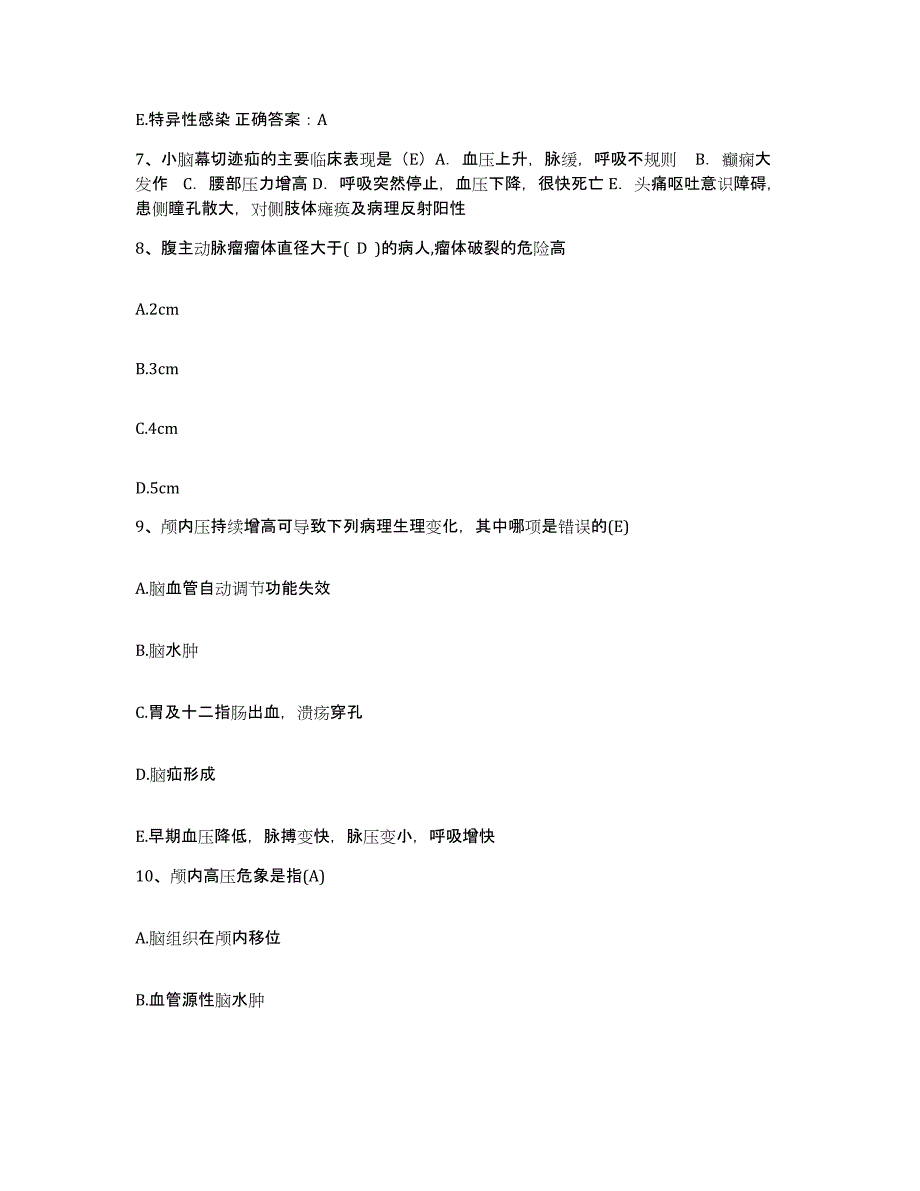 E.特异性感染 正确答案：A

7、小脑幕切迹疝的主要临床表现是（E）A. 血压上升，脉缓，呼吸不规则 B. 癫痫大发作 C. 腰部压力增高 D. 呼吸突然停止，血压下降，很快死亡 E. 头痛呕吐意识障碍，患侧瞳孔散大，对侧肢体瘫痪及病理反射阳性

8、腹主动脉瘤瘤体直径大于( D )的病人,瘤体破裂的危险高

A.2cm

B.3cm

C.4cm

D.5cm

9、颅内压持续增高可导致下列病理生理变化，其中哪项是错误的(E)

A.脑血管自动调节功能失效

B.脑水肿

C.胃及十二指肠出血，溃疡穿孔

D.脑疝形成

E.早期血压降低，脉搏变快，脉压变小，呼吸增快

10、颅内高压危象是指(A)

A.脑组织在颅内移位

B.血管源性脑水肿